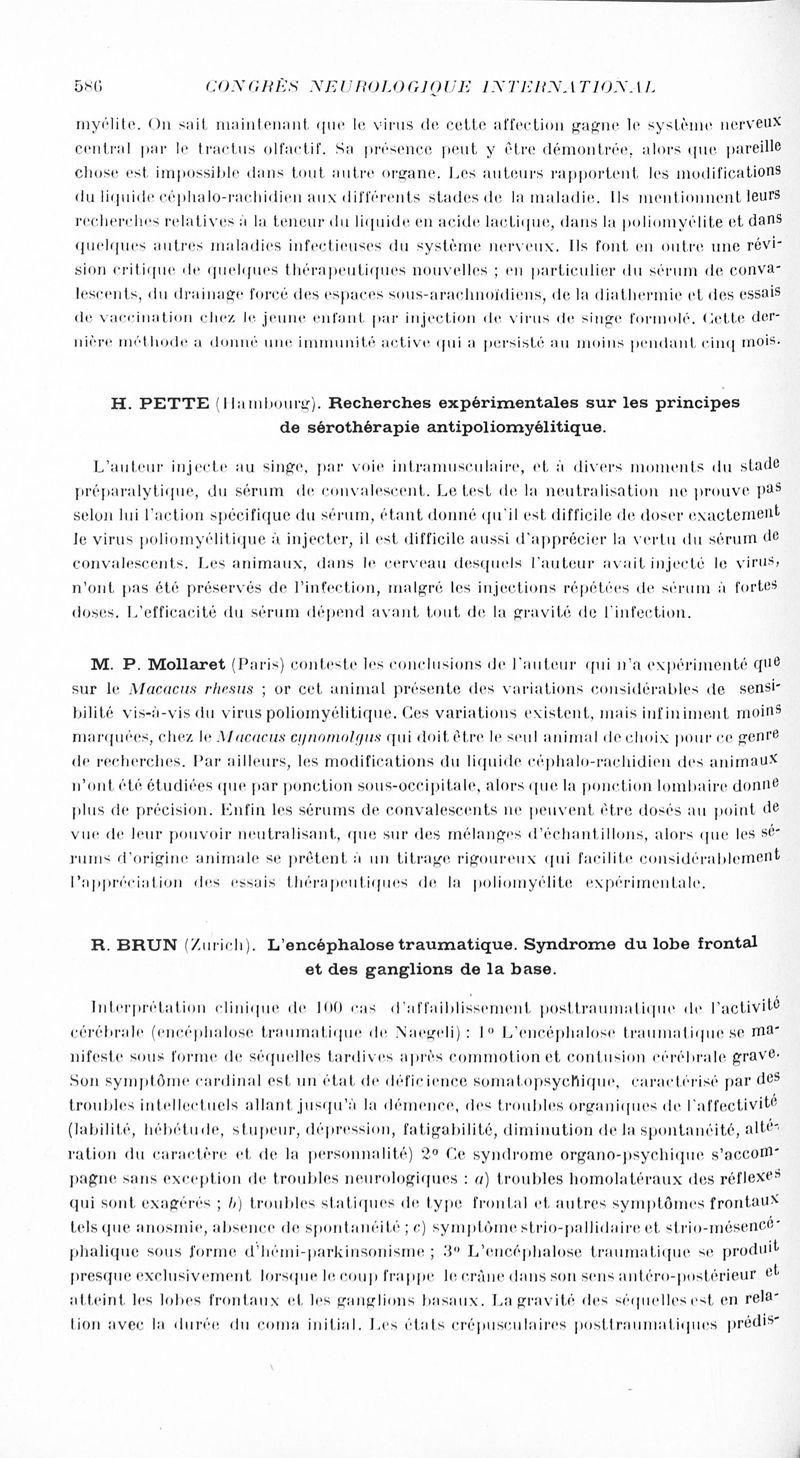 586 CONGRÈS NEUROLOGIQUE INTERNATIONAL

myélite. On sait maintenant que le virus de cette affection gagne le système nerveux central par le tractus olfactif. Sa présence peut y être démontrée, alors que pareille chose est impossible dans tout autre organe. Les auteurs rapportent les modifications du liquide céphalo-rachidien aux différents stades de la maladie. Ils mentionnent leurs recherches relatives à la teneur du liquide en acide lactique, dans la poliomyélite et dans quelques autres maladies infectieuses du système nerveux. Ils font en outre une révision critique de quelques thérapeutiques nouvelles ; en particulier du sérum de convalescents, du drainage forcé des espaces sous-arachnoïdiens, de la diathermie et des essais de vaccination chez le jeune enfant par injection de virus de singe formolé. Cette dernière méthode a donné une immunité active qui a persisté au moins pendant cinq mois.

H. PETTE (Hambourg). Recherches expérimentales sur les principes de sérothérapie antipoliomyélitique.

L'auteur injecte au singe, par voie intramusculaire, et à divers moments du stade préparalytique, du sérum de convalescent. Le test de la neutralisation ne prouve pas selon lui l'action spécifique du sérum, étant donné qu'il est difficile de doser exactement le virus poliomyélitique à injecter, il est difficile aussi d'apprécier la vertu du sérum de convalescents. Les animaux, dans le cerveau desquels l'auteur avait injecté le virus, n'ont pas été préservés de l'infection, malgré les injections répétées de sérum à fortes doses. L'efficacité du sérum dépend avant tout de la gravité de l'infection.

M. P. Mollaret (Paris) conteste les conclusions de l'auteur qui n'a expérimenté que sur le Macacus rhesus ; or cet animal présente des variations considérables de sensibilité vis-à-vis du virus poliomyélitique. Ces variations existent, mais infiniment moins marquées, chez le Macacus cynomolgus qui doit être le seul animal de choix pour ce genre de recherches. Par ailleurs, les modifications du liquide céphalo-rachidien des animaux n'ont été étudiées que par ponction sous-occipitale, alors que la ponction lombaire donne plus de précision. Enfin les sérums de convalescents ne peuvent être dosés au point de vue de leur pouvoir neutralisant, que sur des mélanges d'échantillons, alors que les sérums d'origine animale se prêtent à un titrage rigoureux qui facilite considérablement l'appréciation des essais thérapeutiques de la poliomyélite expérimentale.

R. BRUN (Zurich). L'encéphalose traumatique. Syndrome du lobe frontal et des ganglions de la base.

Interprétation clinique de 100 cas d'affaiblissement posttraumatique de l'activité cérébrale (encéphalose traumatique de Naegeli) : 1° L'encéphalose traumatique se manifeste sous forme de séquelles tardives après commotion et contusion cérébrale grave. Son symptôme cardinal est un état de déficience somatopsychique, caractérisé par des troubles intellectuels allant jusqu'à la démence, des troubles organiques de l'affectivité (labilité, hébétude, stupeur, dépression, fatigabilité, diminution de la spontanéité, altération du caractère et de la personnalité) 2° Ce syndrome organo-psychique s'accompagne sans exception de troubles neurologiques : a) troubles homolatéraux des réflexes qui sont exagérés ; b) troubles statiques de type frontal et autres symptômes frontaux tels que anosmie, absence de spontanéité ; c) symptôme strio-pallidaire et strio-mésencéphalique sous forme d'hémi-parkinsonisme ; 3° L'encéphalose traumatique se produit presque exclusivement lorsque le coup frappe le crâne dans son sens antéro-postérieur et atteint les lobes frontaux et les ganglions basaux. La gravité des séquelles est en relation avec la durée du coma initial. Les états crépusculaires posttraumatiques prédis-